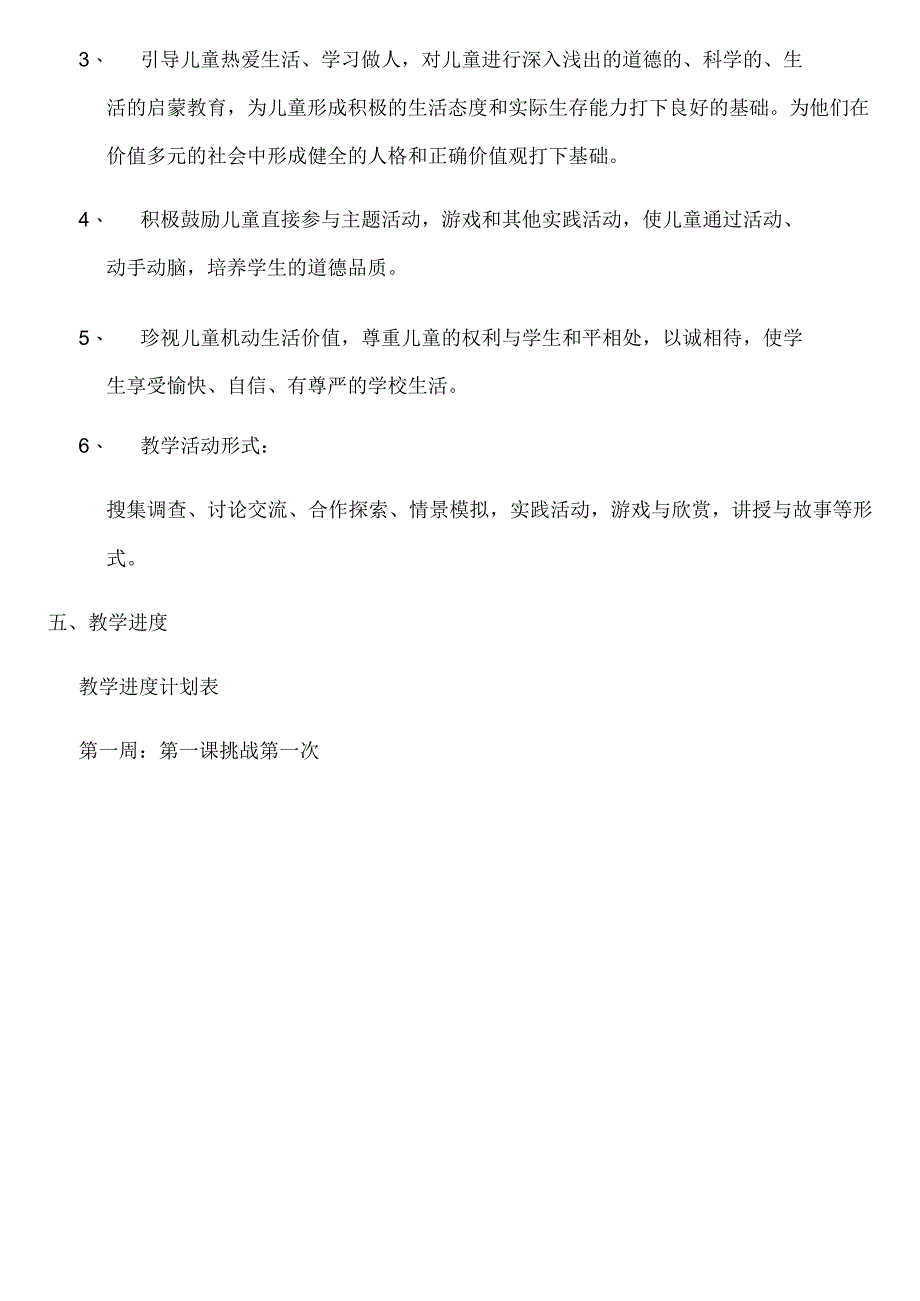 3、 引导儿童热爱生活、学习做人，对儿童进行深入浅出的道德的、科学的、生活的启蒙教育，为儿童形成积极的生活态度和实际生存能力打下良好的基础。为他们在价值多元的社会中形成健全的人格和正确价值观打下基础。

4、 积极鼓励儿童直接参与主题活动，游戏和其他实践活动，使儿童通过活动、动手动脑，培养学生的道德品质。

5、 珍视儿童机动生活价值，尊重儿童的权利与学生和平相处，以诚相待，使学生享受愉快、自信、有尊严的学校生活。

6、 教学活动形式：

搜集调查、讨论交流、合作探索、情景模拟，实践活动，游戏与欣赏，讲授与故事等形式。

五、教学进度

教学进度计划表

第一周：第一课挑战第一次